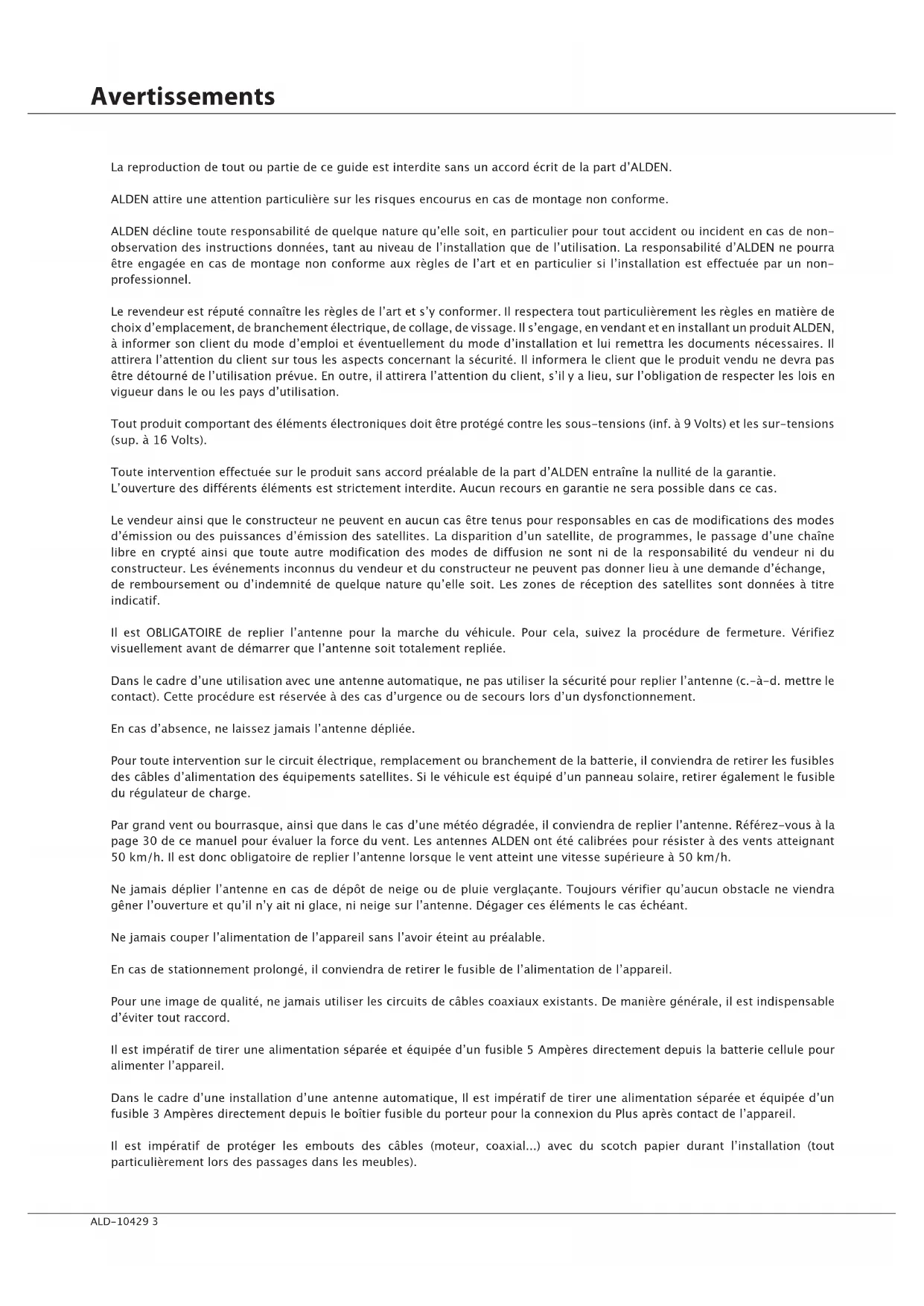 Avertissements

La reproduction de tout ou partie de ce guide est interdite sans un accord écrit de la part d'ALDEN.

ALDEN attire une attention particulière sur les risques encourus en cas de montage non conforme.

ALDEN décline toute responsabilité de quelque nature qu'elle soit, en particulier pour tout accident ou incident en cas de non-observation des instructions données, tant au niveau de l'installation que de l'utilisation. La responsabilité d'ALDEN ne pourra être engagée en cas de montage non conforme aux règles de l'art et en particulier si l'installation est effectuée par un non-professionnel.

Le revendeur est réputé connaître les règles de l'art et s'y conformer. Il respectera tout particulièrement les règles en matière de choix d'emplacement, de branchement électrique, de collage, de vissage. Il s'engage, en vendant et en installant un produit ALDEN, à informer son client du mode d'emploi et éventuellement du mode d'installation et lui remettra les documents nécessaires. Il attirera l'attention du client sur tous les aspects concernant la sécurité. Il informera le client que le produit vendu ne devra pas être détourné de l'utilisation prévue. En outre, il attirera l'attention du client, s'il y a lieu, sur l'obligation de respecter les lois en vigueur dans le ou les pays d'utilisation.

Tout produit comportant des éléments électroniques doit être protégé contre les sous-tensions (inf. à 9 Volts) et les sur-tensions (sup. à 16 Volts).

Toute intervention effectuée sur le produit sans accord préalable de la part d'ALDEN entraîne la nullité de la garantie.
L'ouverture des différents éléments est strictement interdite. Aucun recours en garantie ne sera possible dans ce cas.

Le vendeur ainsi que le constructeur ne peuvent en aucun cas être tenus pour responsables en cas de modifications des modes d'émission ou des puissances d'émission des satellites. La disparition d'un satellite, de programmes, le passage d'une chaîne libre en crypté ainsi que toute autre modification des modes de diffusion ne sont ni de la responsabilité du vendeur ni du constructeur. Les événements inconnus du vendeur et du constructeur ne peuvent pas donner lieu à une demande d'échange, de remboursement ou d'indemnité de quelque nature qu'elle soit. Les zones de réception des satellites sont données à titre indicatif.

Il est OBLIGATOIRE de replier l'antenne pour la marche du véhicule. Pour cela, suivez la procédure de fermeture. Vérifiez visuellement avant de démarrer que l'antenne soit totalement repliée.

Dans le cadre d'une utilisation avec une antenne automatique, ne pas utiliser la sécurité pour replier l'antenne (c.-à-d. mettre le contact). Cette procédure est réservée à des cas d'urgence ou de secours lors d'un dysfonctionnement.

En cas d'absence, ne laissez jamais l'antenne dépliée.

Pour toute intervention sur le circuit électrique, remplacement ou branchement de la batterie, il conviendra de retirer les fusibles des câbles d'alimentation des équipements satellites. Si le véhicule est équipé d'un panneau solaire, retirer également le fusible du régulateur de charge.

Par grand vent ou bourrasque, ainsi que dans le cas d'une météo dégradée, il conviendra de replier l'antenne. Référez-vous à la page 30 de ce manuel pour évaluer la force du vent. Les antennes ALDEN ont été calibrées pour résister à des vents atteignant 50 km/h. Il est donc obligatoire de replier l'antenne lorsque le vent atteint une vitesse supérieure à 50 km/h.

Ne jamais déplier l'antenne en cas de dépôt de neige ou de pluie verglaçante. Toujours vérifier qu'aucun obstacle ne viendra gêner l'ouverture et qu'il n'y ait ni glace, ni neige sur l'antenne. Dégager ces éléments le cas échéant.

Ne jamais couper l'alimentation de l'appareil sans l'avoir éteint au préalable.

En cas de stationnement prolongé, il conviendra de retirer le fusible de l'alimentation de l'appareil.

Pour une image de qualité, ne jamais utiliser les circuits de câbles coaxiaux existants. De manière générale, il est indispensable d'éviter tout raccord.

Il est impératif de tirer une alimentation séparée et équipée d'un fusible 5 Ampères directement depuis la batterie cellule pour alimenter l'appareil.

Dans le cadre d'une installation d'une antenne automatique, Il est impératif de tirer une alimentation séparée et équipée d'un fusible 3 Ampères directement depuis le boîtier fusible du porteur pour la connexion du Plus après contact de l'appareil.

Il est impératif de protéger les embouts des câbles (moteur, coaxial...) avec du scotch papier durant l'installation (tout particulièrement lors des passages dans les meubles).

ALD-10429 3